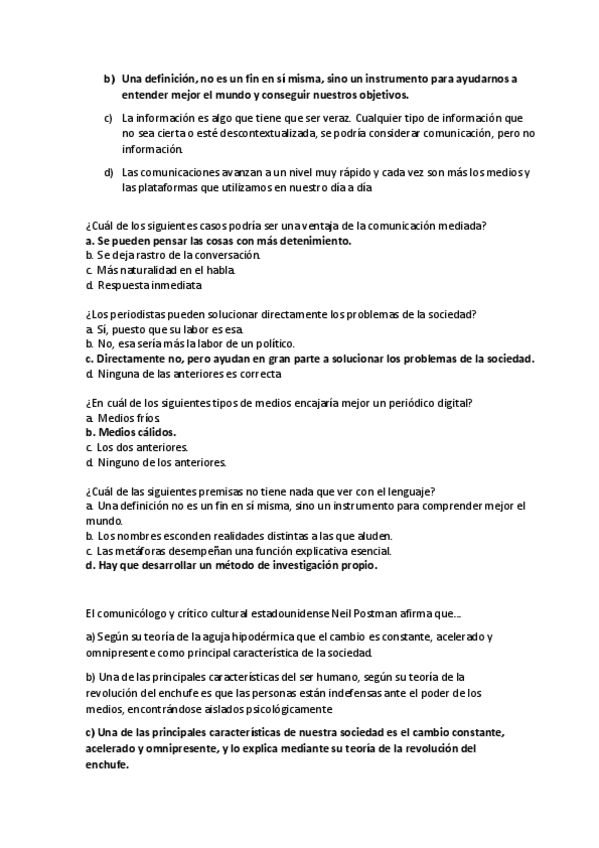 b) Una definición, no es un fin en sí misma, sino un instrumento para ayudarnos a entender mejor el mundo y conseguir nuestros objetivos.

c) La información es algo que tiene que ser veraz. Cualquier tipo de información que no sea cierta o esté descontextualizada, se podría considerar comunicación, pero no información.

d) Las comunicaciones avanzan a un nivel muy rápido y cada vez son más los medios y las plataformas que utilizamos en nuestro día a día

¿Cuál de los siguientes casos podría ser una ventaja de la comunicación mediada?
a. Se pueden pensar las cosas con más detenimiento.
b. Se deja rastro de la conversación.
c. Más naturalidad en el habla.
d. Respuesta inmediata

¿Los periodistas pueden solucionar directamente los problemas de la sociedad?
a. Sí, puesto que su labor es esa.
b. No, esa sería más la labor de un político.
c. Directamente no, pero ayudan en gran parte a solucionar los problemas de la sociedad.
d. Ninguna de las anteriores es correcta

¿En cuál de los siguientes tipos de medios encajaría mejor un periódico digital?
a. Medios fríos.
b. Medios cálidos.
c. Los dos anteriores.
d. Ninguno de los anteriores.

¿Cuál de las siguientes premisas no tiene nada que ver con el lenguaje?
a. Una definición no es un fin en sí misma, sino un instrumento para comprender mejor el mundo.
b. Los nombres esconden realidades distintas a las que aluden.
c. Las metáforas desempeñan una función explicativa esencial.
d. Hay que desarrollar un método de investigación propio.

El comunicólogo y crítico cultural estadounidense Neil Postman afirma que...

a) Según su teoría de la aguja hipodérmica que el cambio es constante, acelerado y omnipresente como principal característica de la sociedad.

b) Una de las principales características del ser humano, según su teoría de la revolución del enchufe es que las personas están indefensas ante el poder de los medios, encontrándose aislados psicológicamente

c) Una de las principales características de nuestra sociedad es el cambio constante, acelerado y omnipresente, y lo explica mediante su teoría de la revolución del enchufe.